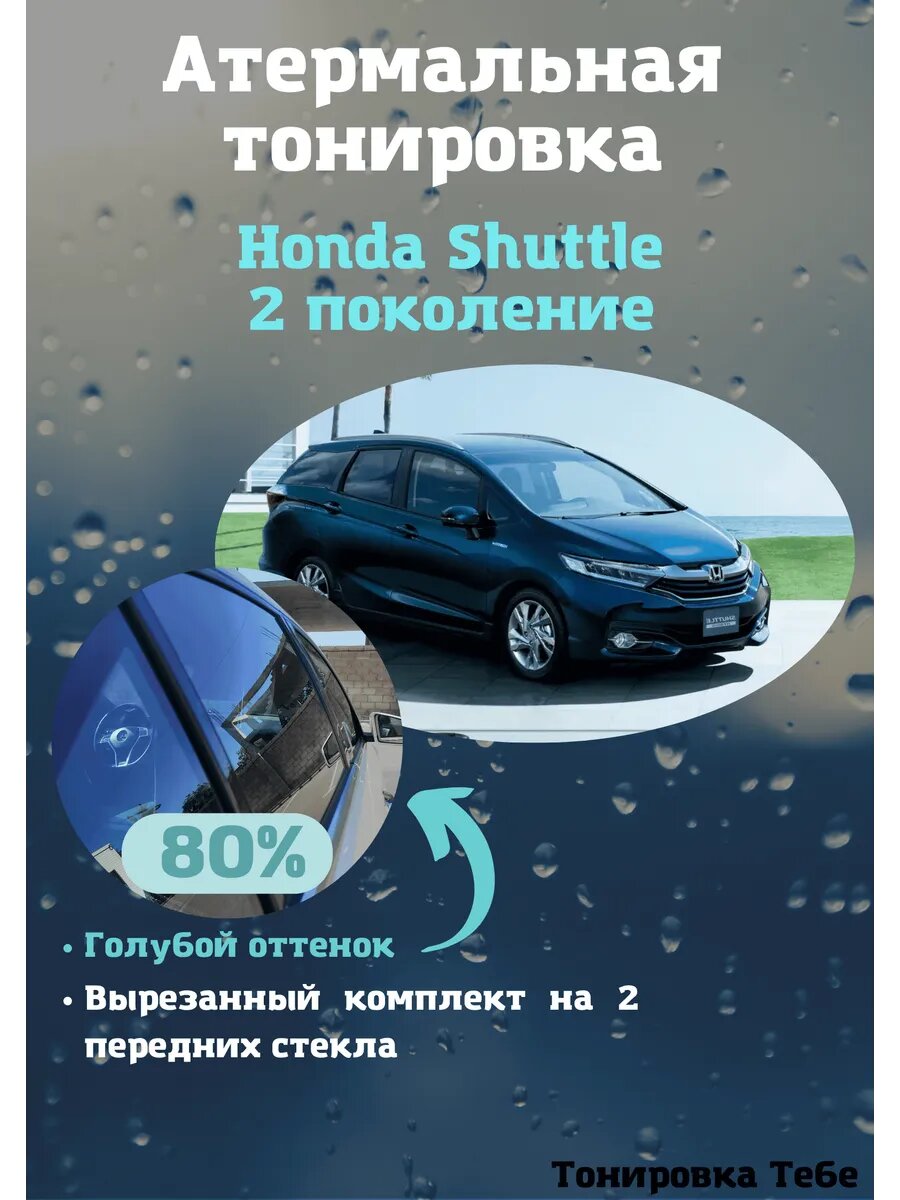 Атермальная тонировка

Honda Shuttle
2 поколение

80%

• Голубой оттенок
• Вырезанный комплект на 2 передних стекла

Тонировка Тебе